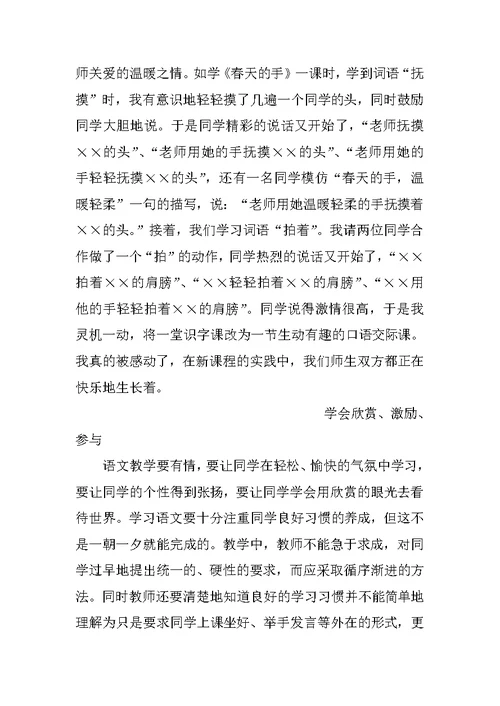 师关爱的温暖之情。如学《春天的手》一课时，学到词语“抚摸”时，我有意识地轻轻摸了几遍一个同学的头，同时鼓励同学大胆地说。于是同学精彩的说话又开始了，“老师抚摸××的头”、“老师用她的手抚摸××的头”、“老师用她的手轻轻抚摸××的头”，还有一名同学模仿“春天的手，温暖轻柔”一句的描写，说：“老师用她温暖轻柔的手抚摸着××的头。”接着，我们学习词语“拍着”。我请两位同学合作做了一个“拍”的动作，同学热烈的说话又开始了，“××拍着××的肩膀”、“××轻轻拍着××的肩膀”、“××用他的手轻轻拍着××的肩膀”。同学说得激情很高，于是我灵机一动，将一堂识字课改为一节生动有趣的口语交际课。我真的被感动了，在新课程的实践中，我们师生双方都正在快乐地生长着。

学会欣赏、激励、参与

语文教学要有情，要让同学在轻松、愉快的气氛中学习，要让同学的个性得到张扬，要让同学学会用欣赏的眼光去看待世界。学习语文要十分注重同学良好习惯的养成，但这不是一朝一夕就能完成的。教学中，教师不能急于求成，对同学过早地提出统一的、硬性的要求，而应采取循序渐进的方法。同时教师还要清楚地知道良好的学习习惯并不能简单地理解为只是要求同学上课坐好、举手发言等外在的形式，更